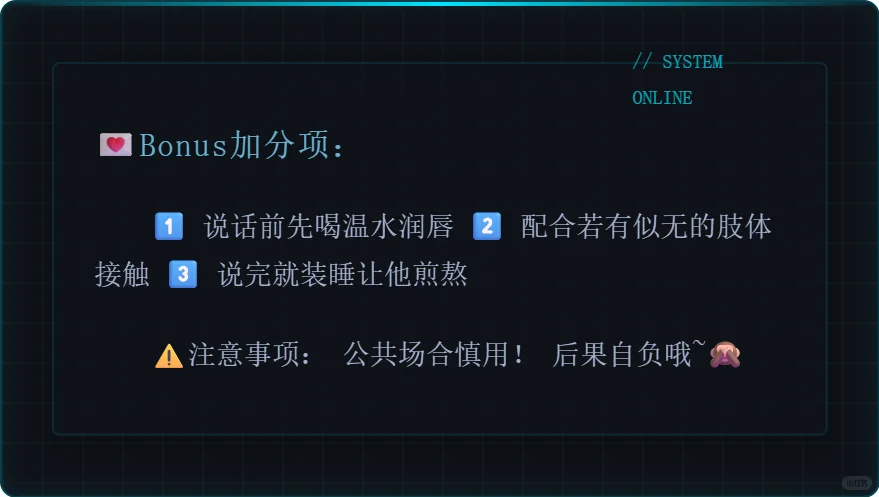 // SYSTEM
ONLINE

💌Bonus加分项：

1️⃣ 说话前先喝温水润唇 2️⃣ 配合若有似无的肢体接触 3️⃣ 说完就装睡让他煎熬

⚠️注意事项： 公共场合慎用！ 后果自负哦~🙈